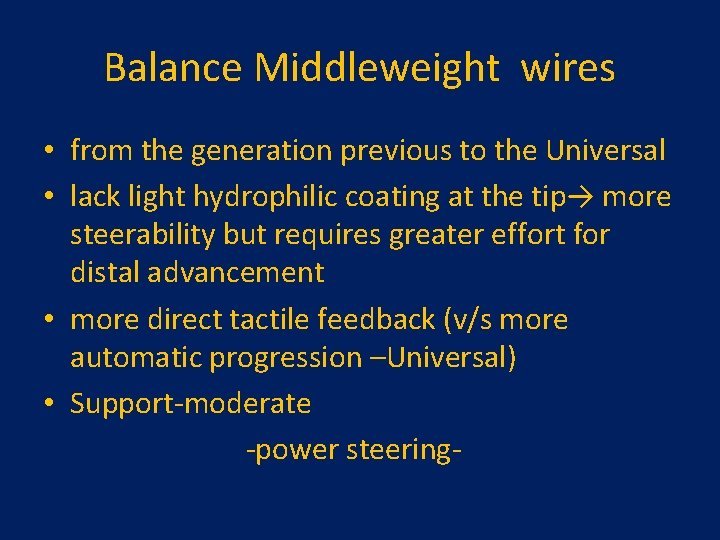 Balance Middleweight  wires

• from the generation previous to the Universal
• lack light hydrophilic coating at the tip→ more steerability but requires greater effort for distal advancement
• more direct tactile feedback (v/s more automatic progression –Universal)
• Support-moderate

-power steering-